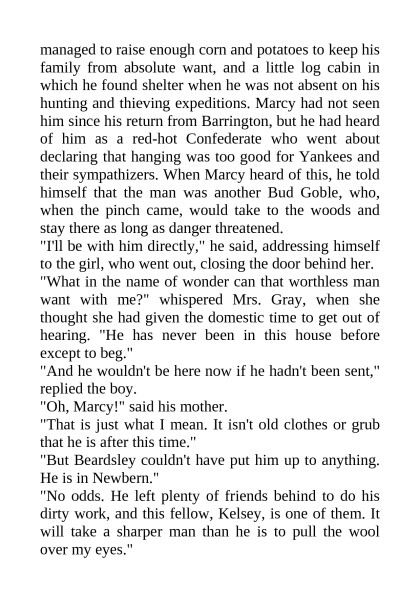 managed to raise enough corn and potatoes to keep his family from absolute want, and a little log cabin in which he found shelter when he was not absent on his hunting and thieving expeditions. Marcy had not seen him since his return from Barrington, but he had heard of him as a red-hot Confederate who went about declaring that hanging was too good for Yankees and their sympathizers. When Marcy heard of this, he told himself that the man was another Bud Goble, who, when the pinch came, would take to the woods and stay there as long as danger threatened.
"I'll be with him directly," he said, addressing himself to the girl, who went out, closing the door behind her.
"What in the name of wonder can that worthless man want with me?" whispered Mrs. Gray, when she thought she had given the domestic time to get out of hearing. "He has never been in this house before except to beg."
"And he wouldn't be here now if he hadn't been sent," replied the boy.
"Oh, Marcy!" said his mother.
"That is just what I mean. It isn't old clothes or grub that he is after this time."
"But Beardsley couldn't have put him up to anything. He is in Newbern."
"No odds. He left plenty of friends behind to do his dirty work, and this fellow, Kelsey, is one of them. It will take a sharper man than he is to pull the wool over my eyes."